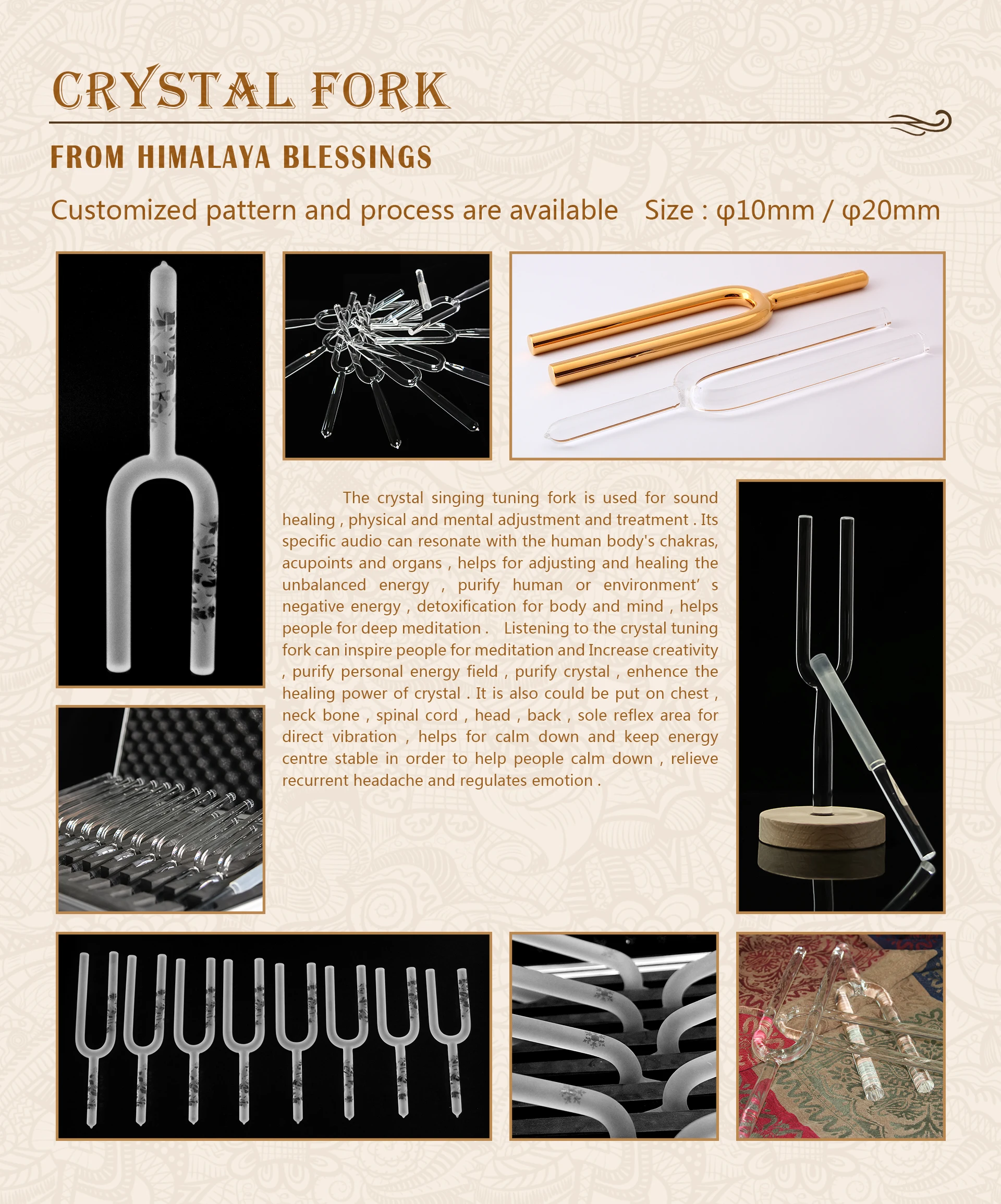 CRYSTAL FORK

FROM HIMALAYA BLESSINGS

Customized pattern and process are available    Size : φ10mm / φ20mm

The crystal singing tuning fork is used for sound healing , physical and mental adjustment and treatment . Its specific audio can resonate with the human body's chakras, acupoints and organs , helps for adjusting and healing the unbalanced energy , purify human or environment' s negative energy , detoxification for body and mind , helps people for deep meditation . Listening to the crystal tuning fork can inspire people for meditation and Increase creativity , purify personal energy field , purify crystal , enhence the healing power of crystal . It is also could be put on chest , neck bone , spinal cord , head , back , sole reflex area for direct vibration , helps for calm down and keep energy centre stable in order to help people calm down , relieve recurrent headache and regulates emotion .